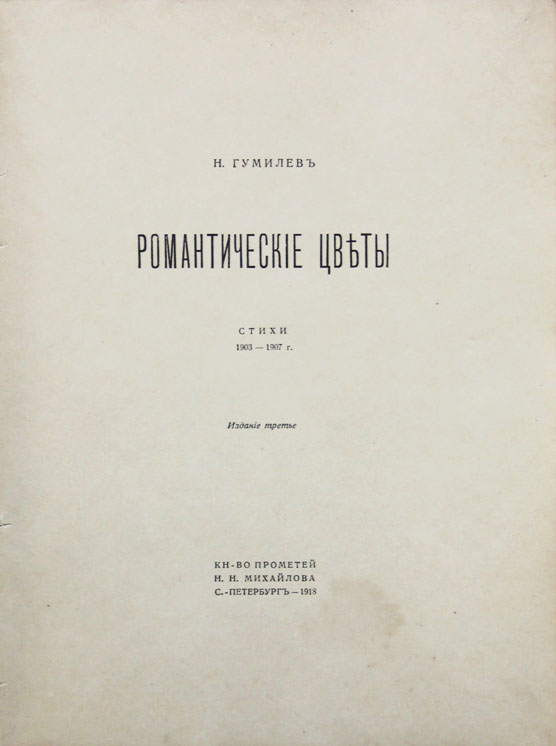 Н. ГУМИЛЕВЪ

РОМАНТИЧЕСКІЕ ЦВѢТЫ

СТИХИ
1903 — 1907 г.

Изданіе третье

КН-ВО ПРОМЕТЕЙ
Н. Н. МИХАЙЛОВА
С.-ПЕТЕРБУРГЪ — 1918